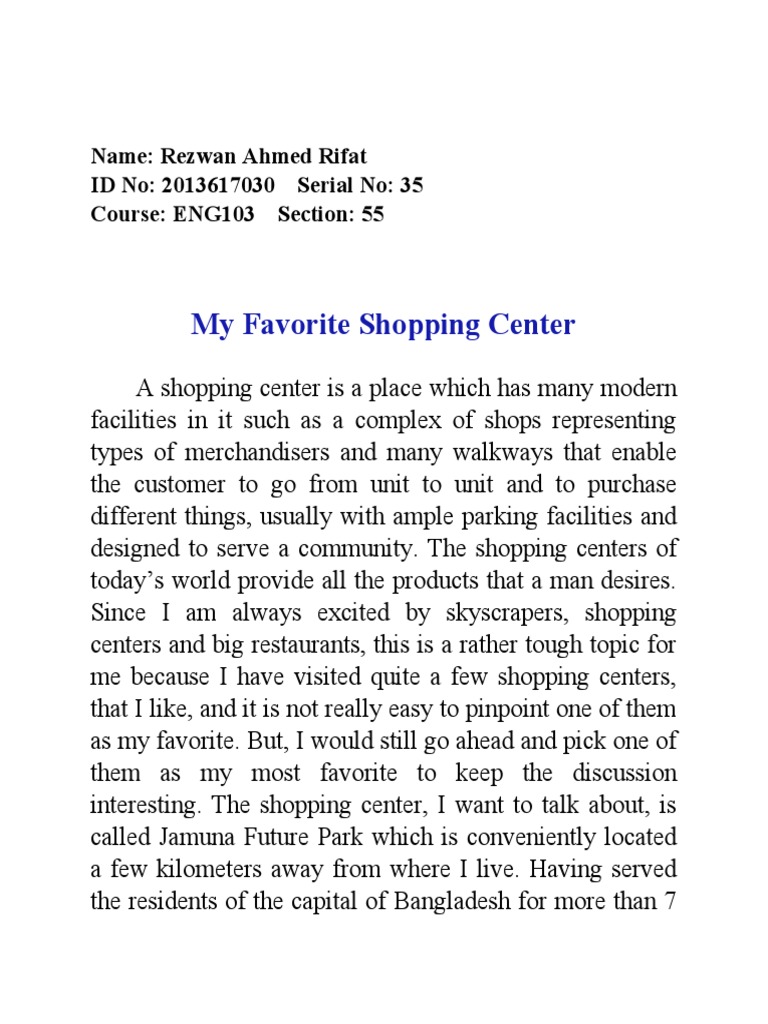 Name: Rezwan Ahmed Rifat
ID No: 2013617030 Serial No: 35
Course: ENG103 Section: 55

My Favorite Shopping Center

A shopping center is a place which has many modern facilities in it such as a complex of shops representing types of merchandisers and many walkways that enable the customer to go from unit to unit and to purchase different things, usually with ample parking facilities and designed to serve a community. The shopping centers of today's world provide all the products that a man desires. Since I am always excited by skyscrapers, shopping centers and big restaurants, this is a rather tough topic for me because I have visited quite a few shopping centers, that I like, and it is not really easy to pinpoint one of them as my favorite. But, I would still go ahead and pick one of them as my most favorite to keep the discussion interesting. The shopping center, I want to talk about, is called Jamuna Future Park which is conveniently located a few kilometers away from where I live. Having served the residents of the capital of Bangladesh for more than 7